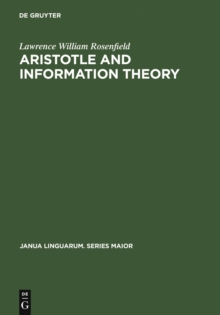 DE GRUYTER

Lawrence William Rosenfield

ARISTOTLE AND INFORMATION THEORY

JANUA LINGUARUM. SERIES MAIOR

DE
G